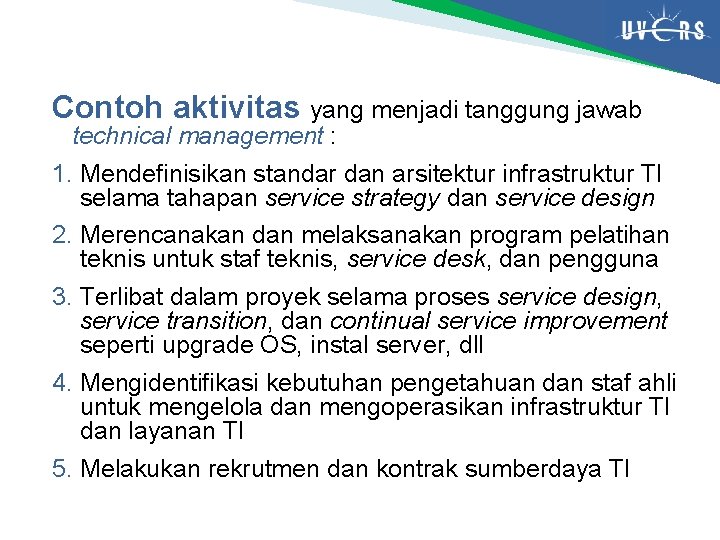 UVERS

Contoh aktivitas yang menjadi tanggung jawab technical management :

1. Mendefinisikan standar dan arsitektur infrastruktur TI selama tahapan service strategy dan service design
2. Merencanakan dan melaksanakan program pelatihan teknis untuk staf teknis, service desk, dan pengguna
3. Terlibat dalam proyek selama proses service design, service transition, dan continual service improvement seperti upgrade OS, instal server, dll
4. Mengidentifikasi kebutuhan pengetahuan dan staf ahli untuk mengelola dan mengoperasikan infrastruktur TI dan layanan TI
5. Melakukan rekrutmen dan kontrak sumberdaya TI